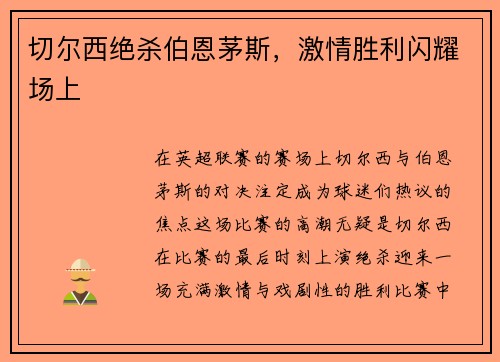 切尔西绝杀伯恩茅斯，激情胜利闪耀场上

在英超联赛的赛场上切尔西与伯恩茅斯的对决注定成为球迷们热议的焦点这场比赛的高潮无疑是切尔西在比赛的最后时刻上演绝杀迎来一场充满激情与戏剧性的胜利比赛中